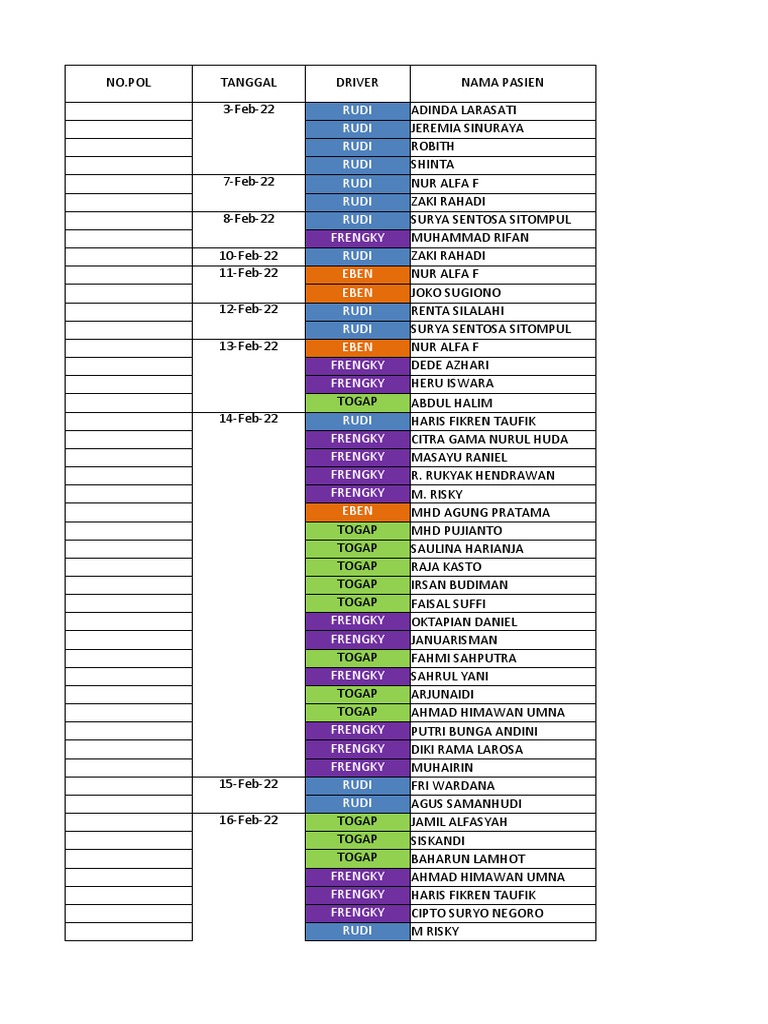 | NO.POL | TANGGAL | DRIVER | NAMA PASIEN |
|---|---|---|---|
| | 3-Feb-22 | RUDI | ADINDA LARASATI |
| | | RUDI | JEREMIA SINURAYA |
| | | RUDI | ROBITH |
| | | RUDI | SHINTA |
| | 7-Feb-22 | RUDI | NUR ALFA F |
| | | RUDI | ZAKI RAHADI |
| | 8-Feb-22 | RUDI | SURYA SENTOSA SITOMPUL |
| | | FRENGKY | MUHAMMAD RIFAN |
| | 10-Feb-22 | RUDI | ZAKI RAHADI |
| | 11-Feb-22 | EBEN | NUR ALFA F |
| | | EBEN | JOKO SUGIONO |
| | 12-Feb-22 | RUDI | RENTA SILALAHI |
| | | RUDI | SURYA SENTOSA SITOMPUL |
| | 13-Feb-22 | EBEN | NUR ALFA F |
| | | FRENGKY | DEDE AZHARI |
| | | FRENGKY | HERU ISWARA |
| | | TOGAP | ABDUL HALIM |
| | 14-Feb-22 | RUDI | HARIS FIKREN TAUFIK |
| | | FRENGKY | CITRA GAMA NURUL HUDA |
| | | FRENGKY | MASAYU RANIEL |
| | | FRENGKY | R. RUKYAK HENDRAWAN |
| | | FRENGKY | M. RISKY |
| | | EBEN | MHD AGUNG PRATAMA |
| | | TOGAP | MHD PUJIANTO |
| | | TOGAP | SAULINA HARIANJA |
| | | TOGAP | RAJA KASTO |
| | | TOGAP | IRSAN BUDIMAN |
| | | TOGAP | FAISAL SUFFI |
| | | FRENGKY | OKTAPIAN DANIEL |
| | | FRENGKY | JANUARISMAN |
| | | TOGAP | FAHMI SAHPUTRA |
| | | FRENGKY | SAHRUL YANI |
| | | TOGAP | ARJUNAIDI |
| | | TOGAP | AHMAD HIMAWAN UMNA |
| | | FRENGKY | PUTRI BUNGA ANDINI |
| | | FRENGKY | DIKI RAMA LAROSA |
| | | FRENGKY | MUHAIRIN |
| | 15-Feb-22 | RUDI | FRI WARDANA |
| | | RUDI | AGUS SAMANHUDI |
| | 16-Feb-22 | TOGAP | JAMIL ALFASYAH |
| | | TOGAP | SISKANDI |
| | | TOGAP | BAHARUN LAMHOT |
| | | FRENGKY | AHMAD HIMAWAN UMNA |
| | | FRENGKY | HARIS FIKREN TAUFIK |
| | | FRENGKY | CIPTO SURYO NEGORO |
| | | RUDI | M RISKY |